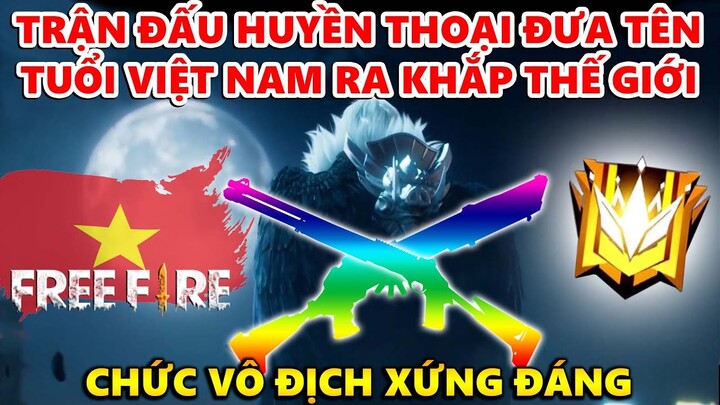 TRẬN ĐẤU HUYỀN THOẠI ĐƯA TÊN TUỔI VIỆT NAM RA KHẮP THẾ GIỚI

FREE FIRE

CHỨC VÔ ĐỊCH XỨNG ĐÁNG